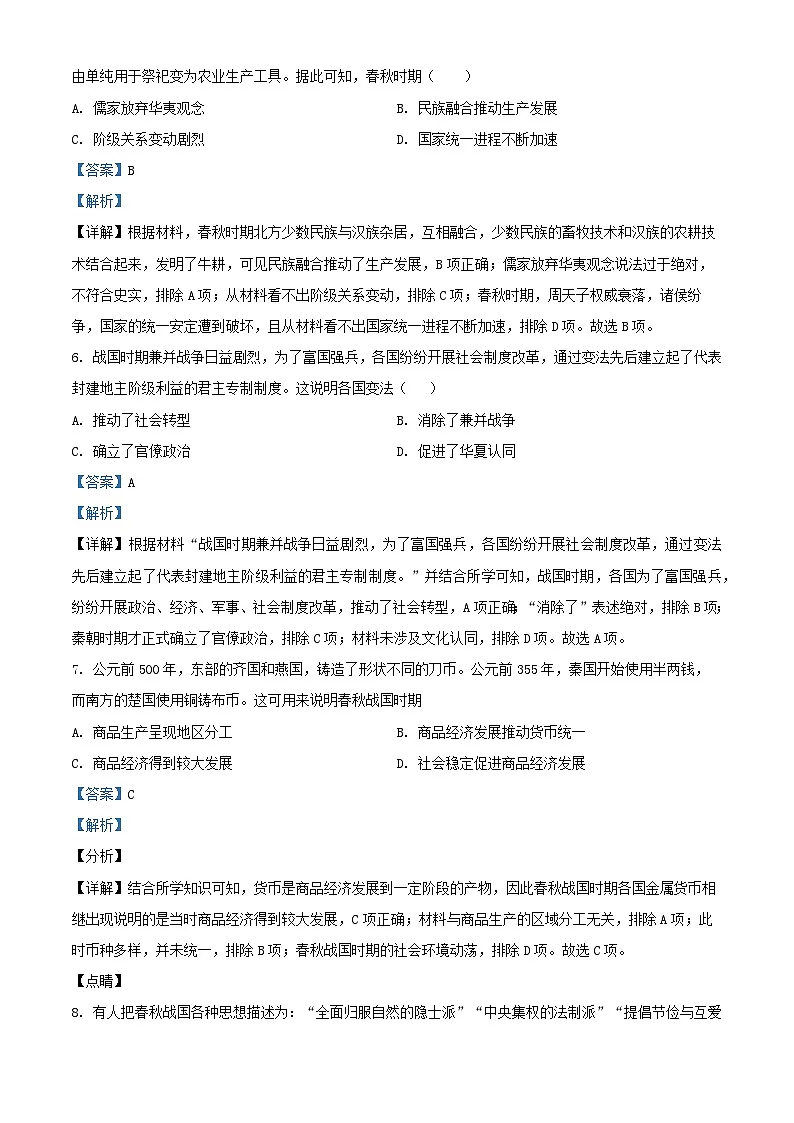 由单纯用于祭祀变为农业生产工具。据此可知，春秋时期（　　）

A. 儒家放弃华夷观念

B. 民族融合推动生产发展

C. 阶级关系变动剧烈

D. 国家统一进程不断加速

【答案】B

【解析】

【详解】根据材料，春秋时期北方少数民族与汉族杂居，互相融合，少数民族的畜牧技术和汉族的农耕技术结合起来，发明了牛耕，可见民族融合推动了生产发展，B项正确；儒家放弃华夷观念说法过于绝对，不符合史实，排除A项；从材料看不出阶级关系变动，排除C项；春秋时期，周天子权威衰落，诸侯纷争，国家的统一安定遭到破坏，且从材料看不出国家统一进程不断加速，排除D项。故选B项。

6. 战国时期兼并战争日益剧烈，为了富国强兵，各国纷纷开展社会制度改革，通过变法先后建立起了代表封建地主阶级利益的君主专制制度。这说明各国变法（　　）

A. 推动了社会转型

B. 消除了兼并战争

C. 确立了官僚政治

D. 促进了华夏认同

【答案】A

【解析】

【详解】根据材料“战国时期兼并战争日益剧烈，为了富国强兵，各国纷纷开展社会制度改革，通过变法先后建立起了代表封建地主阶级利益的君主专制制度。”并结合所学可知，战国时期，各国为了富国强兵，纷纷开展政治、经济、军事、社会制度改革，推动了社会转型，A项正确；“消除了”表述绝对，排除B项；秦朝时期才正式确立了官僚政治，排除C项；材料未涉及文化认同，排除D项。故选A项。

7. 公元前500年，东部的齐国和燕国，铸造了形状不同的刀币。公元前355年，秦国开始使用半两钱，而南方的楚国使用铜铸布币。这可用来说明春秋战国时期

A. 商品生产呈现地区分工

B. 商品经济发展推动货币统一

C. 商品经济得到较大发展

D. 社会稳定促进商品经济发展

【答案】C

【解析】

【分析】

【详解】结合所学知识可知，货币是商品经济发展到一定阶段的产物，因此春秋战国时期各国金属货币相继出现说明的是当时商品经济得到较大发展，C项正确；材料与商品生产的区域分工无关，排除A项；此时币种多样，并未统一，排除B项；春秋战国时期的社会环境动荡，排除D项。故选C项。

【点睛】

8. 有人把春秋战国各种思想描述为：“全面归服自然的隐士派”“中央集权的法制派”“提倡节俭与互爱